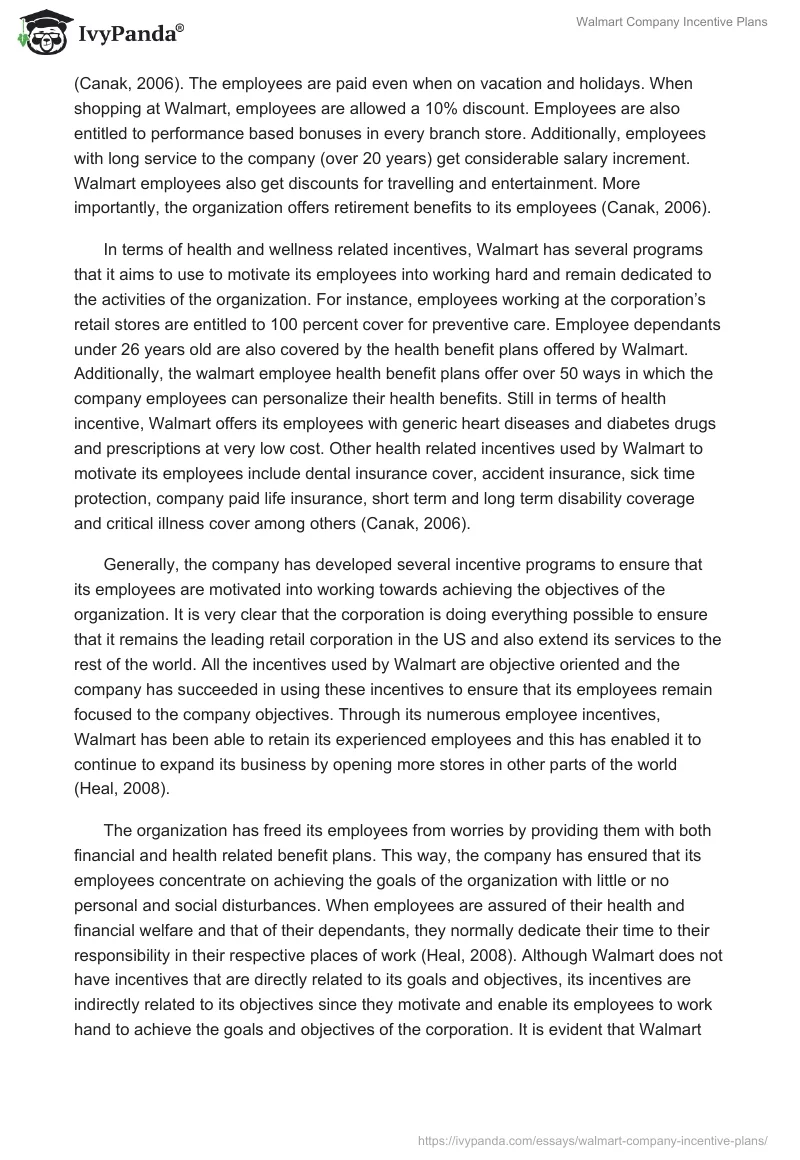 IvyPanda®

Walmart Company Incentive Plans

(Canak, 2006). The employees are paid even when on vacation and holidays. When shopping at Walmart, employees are allowed a 10% discount. Employees are also entitled to performance based bonuses in every branch store. Additionally, employees with long service to the company (over 20 years) get considerable salary increment. Walmart employees also get discounts for travelling and entertainment. More importantly, the organization offers retirement benefits to its employees (Canak, 2006).

In terms of health and wellness related incentives, Walmart has several programs that it aims to use to motivate its employees into working hard and remain dedicated to the activities of the organization. For instance, employees working at the corporation's retail stores are entitled to 100 percent cover for preventive care. Employee dependants under 26 years old are also covered by the health benefit plans offered by Walmart. Additionally, the walmart employee health benefit plans offer over 50 ways in which the company employees can personalize their health benefits. Still in terms of health incentive, Walmart offers its employees with generic heart diseases and diabetes drugs and prescriptions at very low cost. Other health related incentives used by Walmart to motivate its employees include dental insurance cover, accident insurance, sick time protection, company paid life insurance, short term and long term disability coverage and critical illness cover among others (Canak, 2006).

Generally, the company has developed several incentive programs to ensure that its employees are motivated into working towards achieving the objectives of the organization. It is very clear that the corporation is doing everything possible to ensure that it remains the leading retail corporation in the US and also extend its services to the rest of the world. All the incentives used by Walmart are objective oriented and the company has succeeded in using these incentives to ensure that its employees remain focused to the company objectives. Through its numerous employee incentives, Walmart has been able to retain its experienced employees and this has enabled it to continue to expand its business by opening more stores in other parts of the world (Heal, 2008).

The organization has freed its employees from worries by providing them with both financial and health related benefit plans. This way, the company has ensured that its employees concentrate on achieving the goals of the organization with little or no personal and social disturbances. When employees are assured of their health and financial welfare and that of their dependants, they normally dedicate their time to their responsibility in their respective places of work (Heal, 2008). Although Walmart does not have incentives that are directly related to its goals and objectives, its incentives are indirectly related to its objectives since they motivate and enable its employees to work hand to achieve the goals and objectives of the corporation. It is evident that Walmart

https://ivypanda.com/essays/walmart-company-incentive-plans/